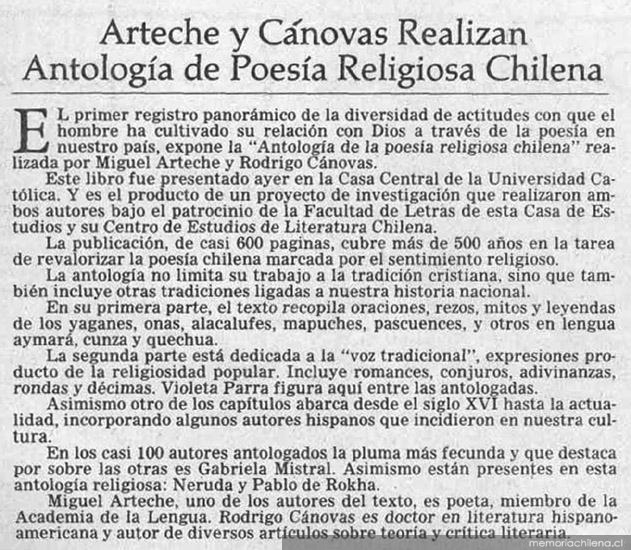 Arteche y Cánovas Realizan Antología de Poesía Religiosa Chilena

EL primer registro panorámico de la diversidad de actitudes con que el hombre ha cultivado su relación con Dios a través de la poesía en nuestro país, expone la "Antología de la poesía religiosa chilena" realizada por Miguel Arteche y Rodrigo Cánovas.

Este libro fue presentado ayer en la Casa Central de la Universidad Católica. Y es el producto de un proyecto de investigación que realizaron ambos autores bajo el patrocinio de la Facultad de Letras de esta Casa de Estudios y su Centro de Estudios de Literatura Chilena.

La publicación, de casi 600 paginas, cubre más de 500 años en la tarea de revalorizar la poesía chilena marcada por el sentimiento religioso.

La antología no limita su trabajo a la tradición cristiana, sino que también incluye otras tradiciones ligadas a nuestra historia nacional.

En su primera parte, el texto recopila oraciones, rezos, mitos y leyendas de los yaganes, onas, alacalufes, mapuches, pascuences, y otros en lengua aymará, cunza y quechua.

La segunda parte está dedicada a la "voz tradicional", expresiones producto de la religiosidad popular. Incluye romances, conjuros, adivinanzas, rondas y décimas. Violeta Parra figura aquí entre las antologadas.

Asimismo otro de los capítulos abarca desde el siglo XVI hasta la actualidad, incorporando algunos autores hispanos que incidieron en nuestra cultura.

En los casi 100 autores antologados la pluma más fecunda y que destaca por sobre las otras es Gabriela Mistral. Asimismo están presentes en esta antología religiosa: Neruda y Pablo de Rokha.

Miguel Arteche, uno de los autores del texto, es poeta, miembro de la Academia de la Lengua. Rodrigo Cánovas es doctor en literatura hispanoamericana y autor de diversos artículos sobre teoría y crítica literaria.

memoriachilena.cl